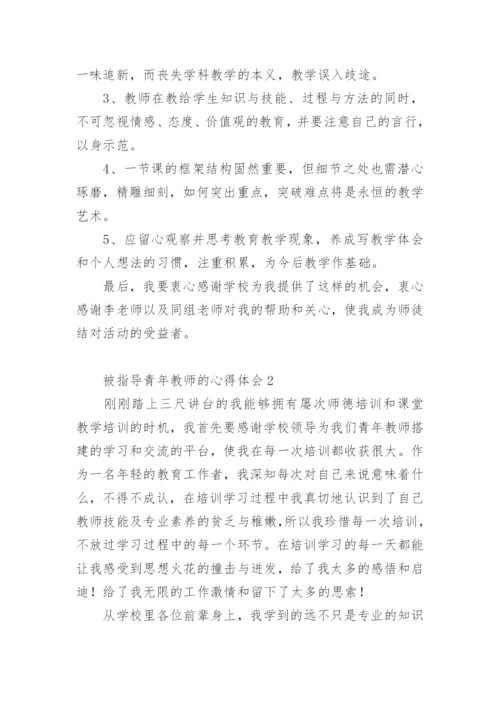 一味追新，而丧失学科教学的本义，教学误入歧途。

3、教师在教给学生知识与技能、过程与方法的同时，不可忽视情感、态度、价值观的教育，并要注意自己的言行，以身示范。

4、一节课的框架结构固然重要，但细节之处也需潜心琢磨，精雕细刻，如何突出重点，突破难点将是永恒的教学艺术。

5、应留心观察并思考教育教学现象，养成写教学体会和个人想法的习惯，注重积累，为今后教学作基础。

最后，我要衷心感谢学校为我提供了这样的机会，衷心感谢李老师以及同组老师对我的帮助和关心，使我成为师徒结对活动的受益者。

被指导青年教师的心得体会 2

刚刚踏上三尺讲台的我能够拥有屡次师德培训和课堂教学培训的时机，我首先要感谢学校领导为我们青年教师搭建的学习和交流的平台，使我在每一次培训都收获很大。作为一名年轻的教育工作者，我深知每次对自己来说意味着什么，不得不成认，在培训学习过程中我真切地认识到了自己教师技能及专业素养的贫乏与稚嫩，所以我珍惜每一次培训，不放过学习过程中的每一个环节。在培训学习的每一天都能让我感受到思想火花的撞击与迸发，给了我太多的感悟和启迪！给了我无限的工作激情和留下了太多的思索！

从学校里各位前辈身上，我学到的远不只是专业的知识